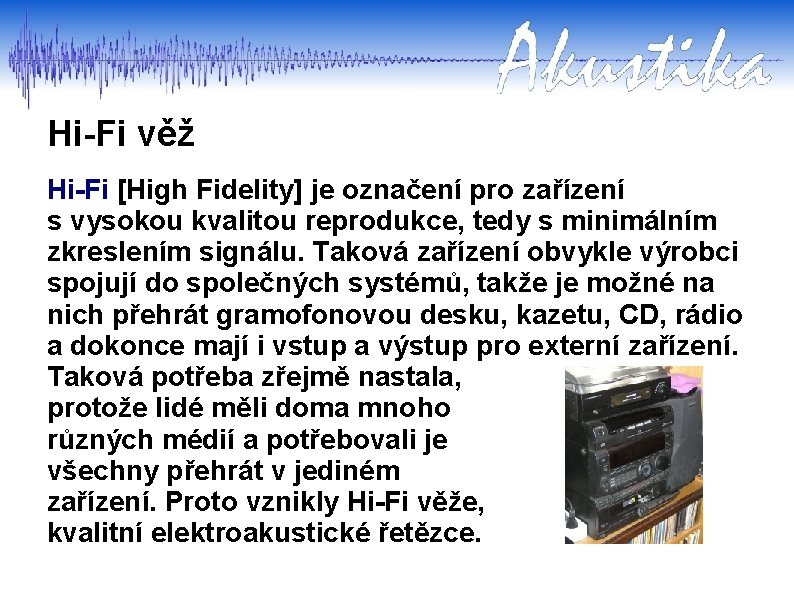 Akustika

Hi-Fi věž

Hi-Fi [High Fidelity] je označení pro zařízení s vysokou kvalitou reprodukce, tedy s minimálním zkreslením signálu. Taková zařízení obvykle výrobci spojují do společných systémů, takže je možné na nich přehrát gramofonovou desku, kazetu, CD, rádio a dokonce mají i vstup a výstup pro externí zařízení. Taková potřeba zřejmě nastala, protože lidé měli doma mnoho různých médií a potřebovali je všechny přehrát v jediném zařízení. Proto vznikly Hi-Fi věže, kvalitní elektroakustické řetězce.